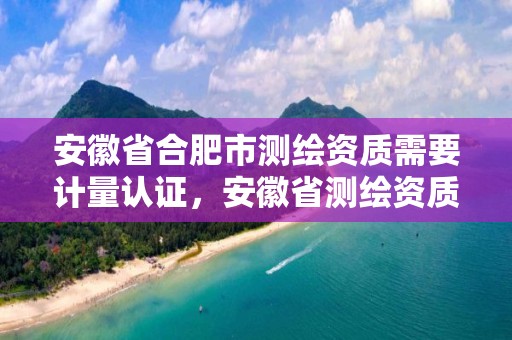 安徽省合肥市测绘资质需要计量认证，安徽省测绘资质